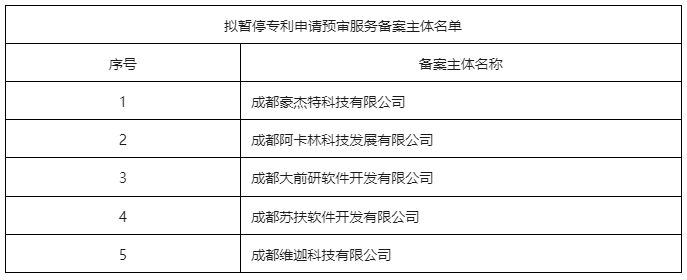 拟暂停专利申请预审服务备案主体名单

| 序号 | 备案主体名称 |
|---|---|
| 1 | 成都豪杰特科技有限公司 |
| 2 | 成都阿卡林科技发展有限公司 |
| 3 | 成都大前研软件开发有限公司 |
| 4 | 成都苏扶软件开发有限公司 |
| 5 | 成都维迦科技有限公司 |